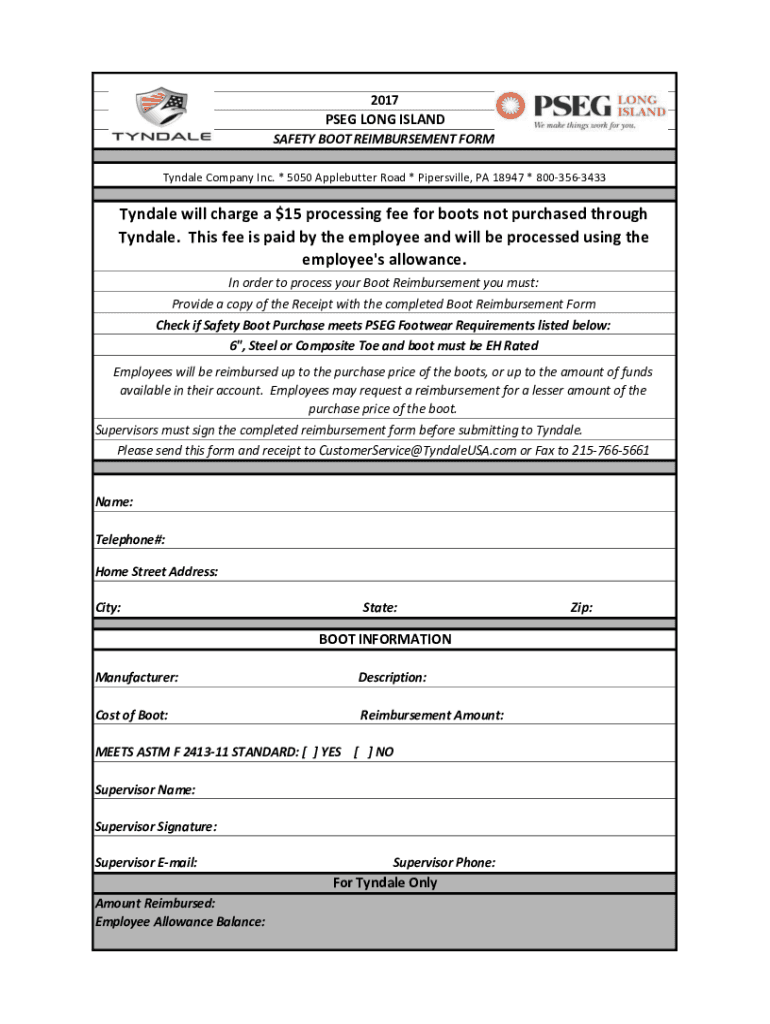 TYNDALE

2017
PSEG LONG ISLAND
SAFETY BOOT REIMBURSEMENT FORM

PSEG LONG ISLAND
We make things work for you.

Tyndale Company Inc. * 5050 Applebutter Road * Pipersville, PA 18947 * 800-356-3433

Tyndale will charge a $15 processing fee for boots not purchased through Tyndale. This fee is paid by the employee and will be processed using the employee's allowance.

In order to process your Boot Reimbursement you must:

Provide a copy of the Receipt with the completed Boot Reimbursement Form

Check if Safety Boot Purchase meets PSEG Footwear Requirements listed below:

6", Steel or Composite Toe and boot must be EH Rated

Employees will be reimbursed up to the purchase price of the boots, or up to the amount of funds available in their account. Employees may request a reimbursement for a lesser amount of the purchase price of the boot.

Supervisors must sign the completed reimbursement form before submitting to Tyndale.

Please send this form and receipt to CustomerService@TyndaleUSA.com or Fax to 215-766-5661

Name:

Telephone#:

Home Street Address:

City: State: Zip:

BOOT INFORMATION

Manufacturer: Description:

Cost of Boot: Reimbursement Amount:

MEETS ASTM F 2413-11 STANDARD: [ ] YES [ ] NO

Supervisor Name:

Supervisor Signature:

Supervisor E-mail: Supervisor Phone:

For Tyndale Only

Amount Reimbursed:
Employee Allowance Balance: